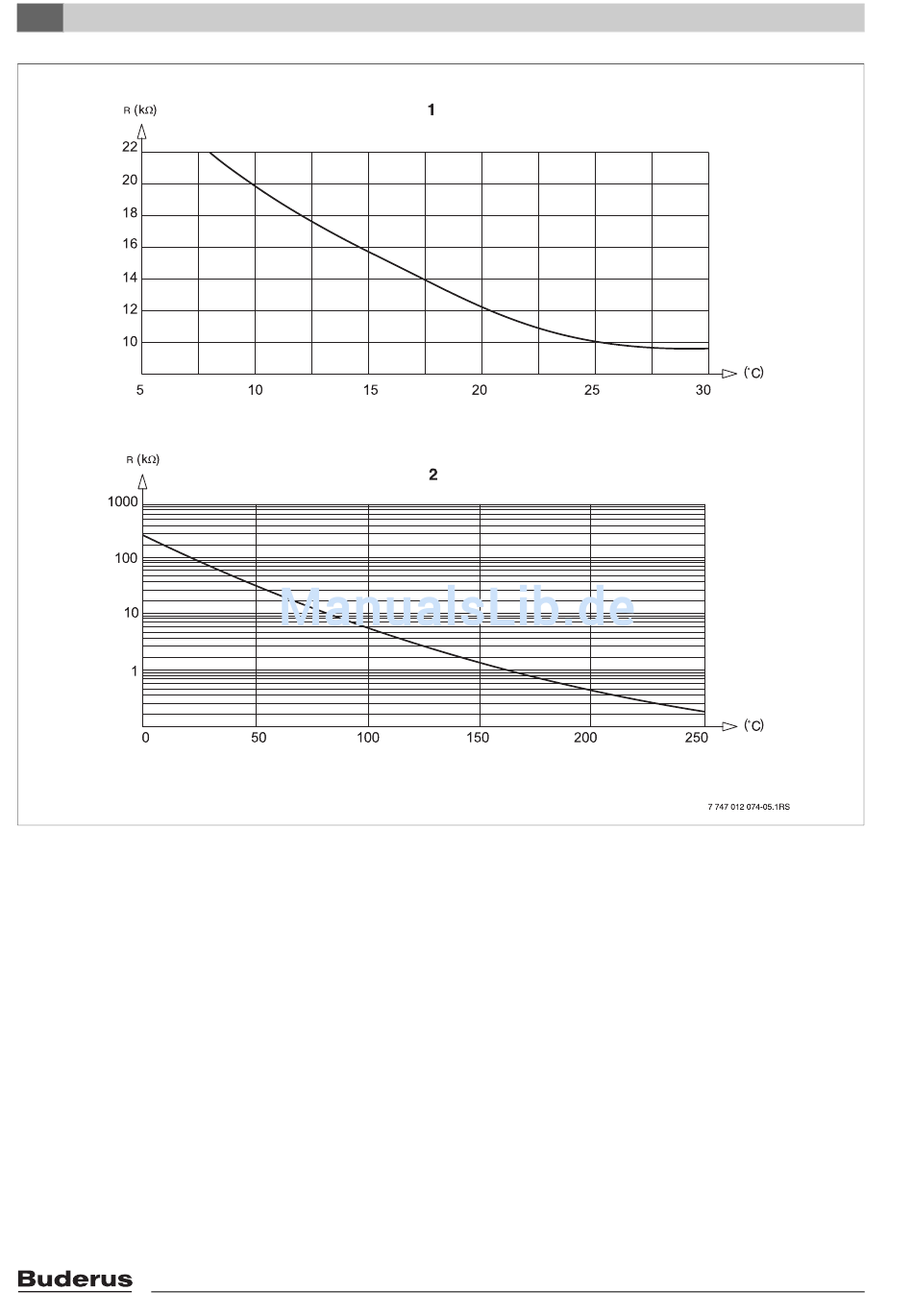 R (kΩ)

1

22
20
18
16
14
12
10

5 10 15 20 25 30 (°C)

R (kΩ)

2

1000
100
10
1

0 50 100 150 200 250 (°C)

ManualsLib.de

7 747 012 074-05.1RS

Buderus